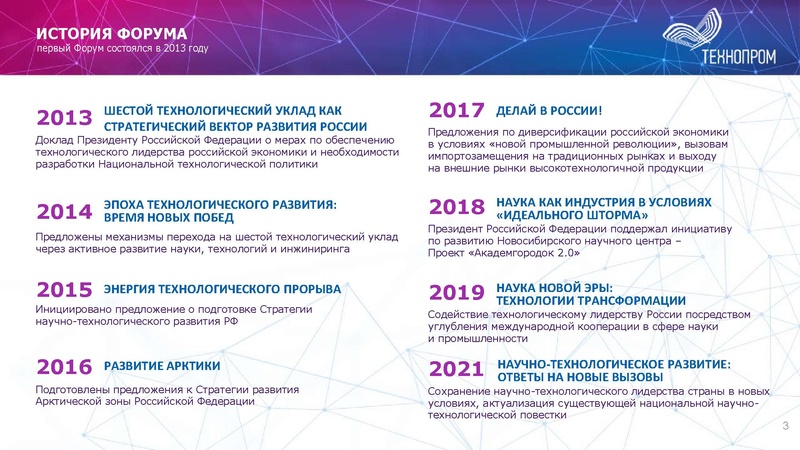 ИСТОРИЯ ФОРУМА
первый Форум состоялся в 2013 году

ТЕХНОПРОМ

2013 ШЕСТОЙ ТЕХНОЛОГИЧЕСКИЙ УКЛАД КАК СТРАТЕГИЧЕСКИЙ ВЕКТОР РАЗВИТИЯ РОССИИ
Доклад Президенту Российской Федерации о мерах по обеспечению технологического лидерства российской экономики и необходимости разработки Национальной технологической политики

2014 ЭПОХА ТЕХНОЛОГИЧЕСКОГО РАЗВИТИЯ: ВРЕМЯ НОВЫХ ПОБЕД
Предложены механизмы перехода на шестой технологический уклад через активное развитие науки, технологий и инжиниринга

2015 ЭНЕРГИЯ ТЕХНОЛОГИЧЕСКОГО ПРОРЫВА
Инициировано предложение о подготовке Стратегии научно-технологического развития РФ

2016 РАЗВИТИЕ АРКТИКИ
Подготовлены предложения к Стратегии развития Арктической зоны Российской Федерации

2017 ДЕЛАЙ В РОССИИ!
Предложения по диверсификации российской экономики в условиях «новой промышленной революции», вызовам импортозамещения на традиционных рынках и выходу на внешние рынки высокотехнологичной продукции

2018 НАУКА КАК ИНДУСТРИЯ В УСЛОВИЯХ «ИДЕАЛЬНОГО ШТОРМА»
Президент Российской Федерации поддержал инициативу по развитию Новосибирского научного центра – Проект «Академгородок 2.0»

2019 НАУКА НОВОЙ ЭРЫ: ТЕХНОЛОГИИ ТРАНСФОРМАЦИИ
Содействие технологическому лидерству России посредством углубления международной кооперации в сфере науки и промышленности

2021 НАУЧНО-ТЕХНОЛОГИЧЕСКОЕ РАЗВИТИЕ: ОТВЕТЫ НА НОВЫЕ ВЫЗОВЫ
Сохранение научно-технологического лидерства страны в новых условиях, актуализация существующей национальной научно-технологической повестки

3